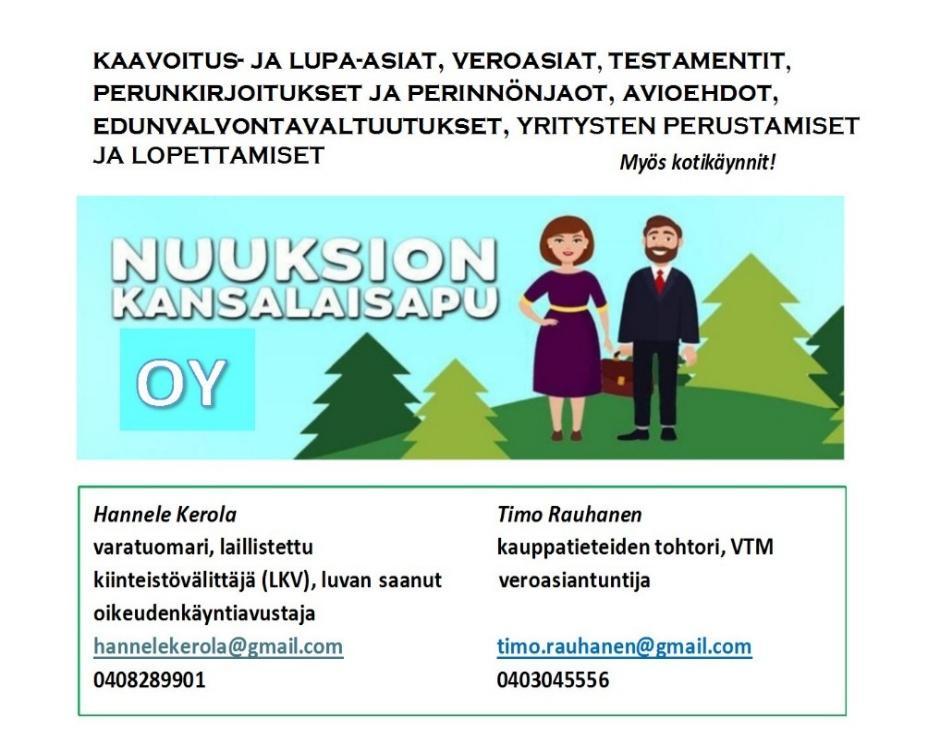 KAAVOITUS- JA LUPA-ASIAT, VEROASIAT, TESTAMENTIT, PERUNKIRJOITUKSET JA PERINNÖNJAOT, AVIOEHDOT, EDUNVALVONTAVALTUUTUKSET, YRITYSTEN PERUSTAMISET JA LOPETTAMISET

Myös kotikäynnit!

NUUKSION KANSALAISAPU

OY

Hannele Kerola
varatuomari, laillistettu kiinteistövälittäjä (LKV), luvan saanut oikeudenkäyntiavustaja
hannelekerola@gmail.com
0408289901

Timo Rauhanen
kauppatieteiden tohtori, VTM
veroasiantuntija
timo.rauhanen@gmail.com
0403045556